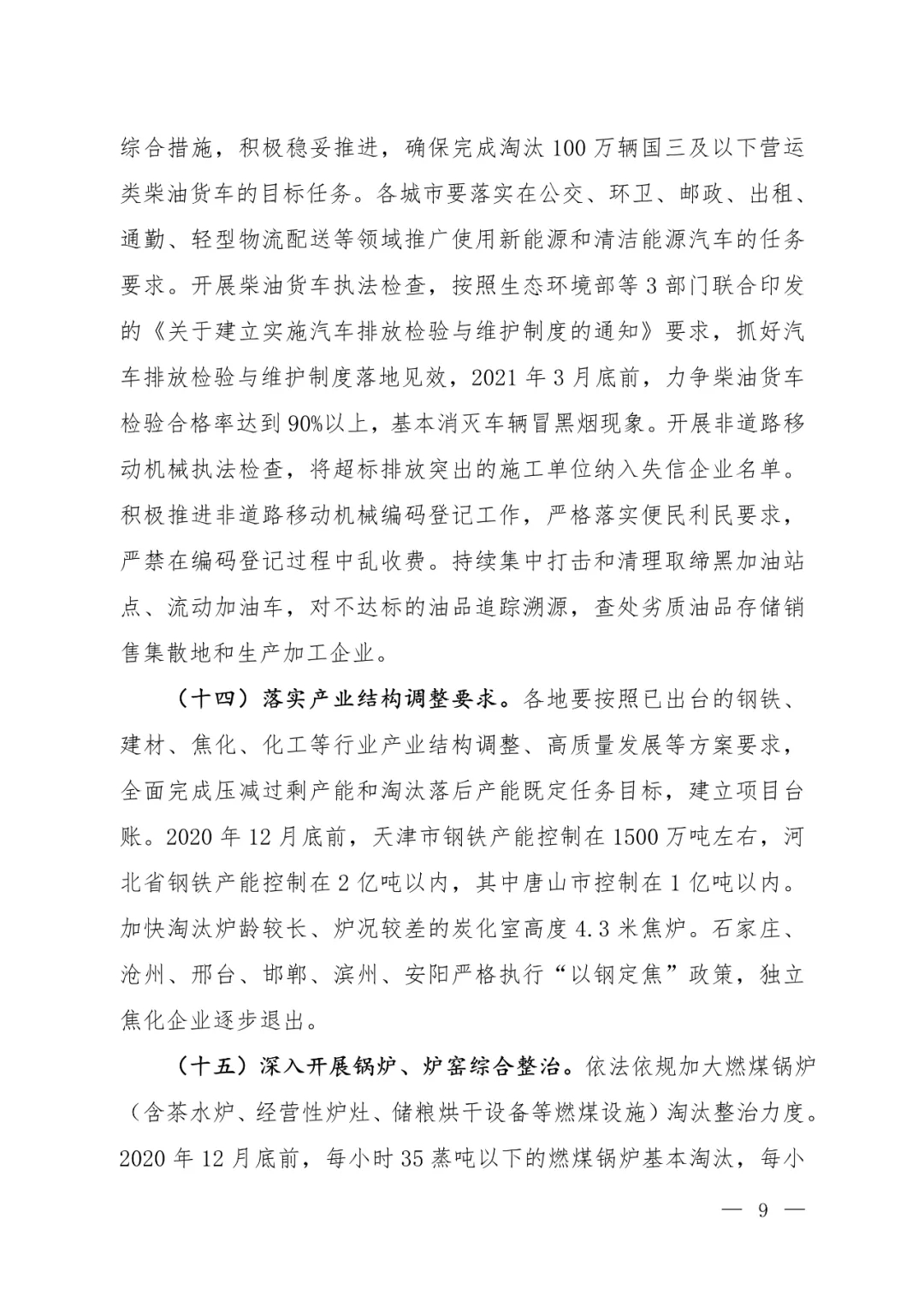 综合措施，积极稳妥推进，确保完成淘汰100万辆国三及以下营运类柴油货车的目标任务。各城市要落实在公交、环卫、邮政、出租、通勤、轻型物流配送等领域推广使用新能源和清洁能源汽车的任务要求。开展柴油货车执法检查，按照生态环境部等3部门联合印发的《关于建立实施汽车排放检验与维护制度的通知》要求，抓好汽车排放检验与维护制度落地见效，2021年3月底前，力争柴油货车检验合格率达到90%以上，基本消灭车辆冒黑烟现象。开展非道路移动机械执法检查，将超标排放突出的施工单位纳入失信企业名单。积极推进非道路移动机械编码登记工作，严格落实便民利民要求，严禁在编码登记过程中乱收费。持续集中打击和清理取缔黑加油站点、流动加油车，对不达标的油品追踪溯源，查处劣质油品存储销售集散地和生产加工企业。

（十四）落实产业结构调整要求。各地要按照已出台的钢铁、建材、焦化、化工等行业产业结构调整、高质量发展等方案要求，全面完成压减过剩产能和淘汰落后产能既定任务目标，建立项目台账。2020年12月底前，天津市钢铁产能控制在1500万吨左右，河北省钢铁产能控制在2亿吨以内，其中唐山市控制在1亿吨以内。加快淘汰炉龄较长、炉况较差的炭化室高度4.3米焦炉。石家庄、沧州、邢台、邯郸、滨州、安阳严格执行“以钢定焦”政策，独立焦化企业逐步退出。

（十五）深入开展锅炉、炉窑综合整治。依法依规加大燃煤锅炉（含茶水炉、经营性炉灶、储粮烘干设备等燃煤设施）淘汰整治力度。2020年12月底前，每小时35蒸吨以下的燃煤锅炉基本淘汰，每小

— 9 —